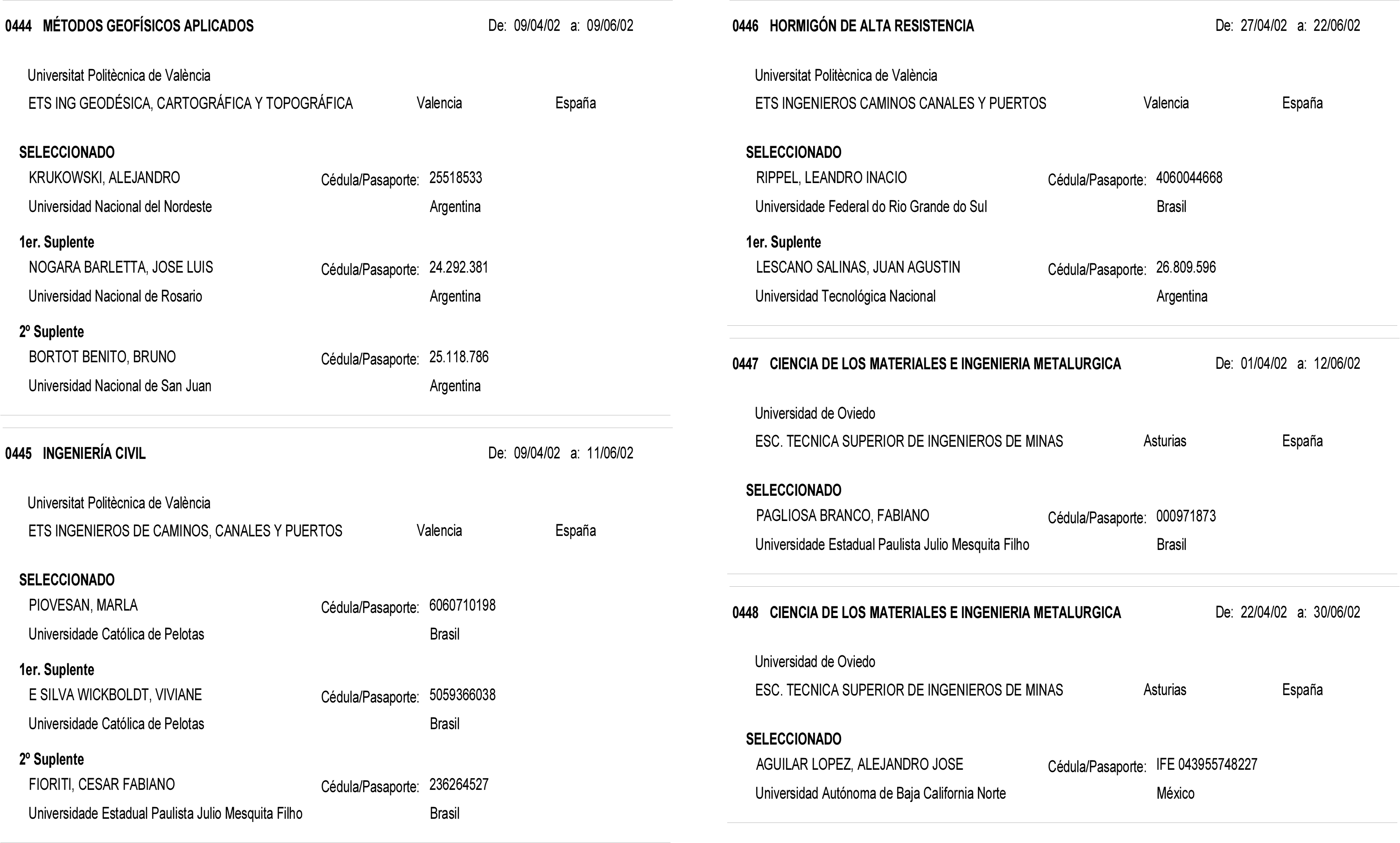 0444 MÉTODOS GEOFÍSICOS APLICADOS De: 09/04/02 a: 09/06/02

Universitat Politècnica de València
ETS ING GEODÉSICA, CARTOGRÁFICA Y TOPOGRÁFICA Valencia España

SELECCIONADO
KRUKOWSKI, ALEJANDRO Cédula/Pasaporte: 25518533
Universidad Nacional del Nordeste Argentina

1er. Suplente
NOGARA BARLETTA, JOSE LUIS Cédula/Pasaporte: 24.292.381
Universidad Nacional de Rosario Argentina

2º Suplente
BORTOT BENITO, BRUNO Cédula/Pasaporte: 25.118.786
Universidad Nacional de San Juan Argentina

0445 INGENIERÍA CIVIL De: 09/04/02 a: 11/06/02

Universitat Politècnica de València
ETS INGENIEROS DE CAMINOS, CANALES Y PUERTOS Valencia España

SELECCIONADO
PIOVESAN, MARLA Cédula/Pasaporte: 6060710198
Universidade Católica de Pelotas Brasil

1er. Suplente
E SILVA WICKBOLDT, VIVIANE Cédula/Pasaporte: 5059366038
Universidade Católica de Pelotas Brasil

2º Suplente
FIORITI, CESAR FABIANO Cédula/Pasaporte: 236264527
Universidade Estadual Paulista Julio Mesquita Filho Brasil

0446 HORMIGÓN DE ALTA RESISTENCIA De: 27/04/02 a: 22/06/02

Universitat Politècnica de València
ETS INGENIEROS CAMINOS CANALES Y PUERTOS Valencia España

SELECCIONADO
RIPPEL, LEANDRO INACIO Cédula/Pasaporte: 4060044668
Universidade Federal do Rio Grande do Sul Brasil

1er. Suplente
LESCANO SALINAS, JUAN AGUSTIN Cédula/Pasaporte: 26.809.596
Universidad Tecnológica Nacional Argentina

0447 CIENCIA DE LOS MATERIALES E INGENIERIA METALURGICA De: 01/04/02 a: 12/06/02

Universidad de Oviedo
ESC. TECNICA SUPERIOR DE INGENIEROS DE MINAS Asturias España

SELECCIONADO
PAGLIOSA BRANCO, FABIANO Cédula/Pasaporte: 000971873
Universidade Estadual Paulista Julio Mesquita Filho Brasil

0448 CIENCIA DE LOS MATERIALES E INGENIERIA METALURGICA De: 22/04/02 a: 30/06/02

Universidad de Oviedo
ESC. TECNICA SUPERIOR DE INGENIEROS DE MINAS Asturias España

SELECCIONADO
AGUILAR LOPEZ, ALEJANDRO JOSE Cédula/Pasaporte: IFE 043955748227
Universidad Autónoma de Baja California Norte México